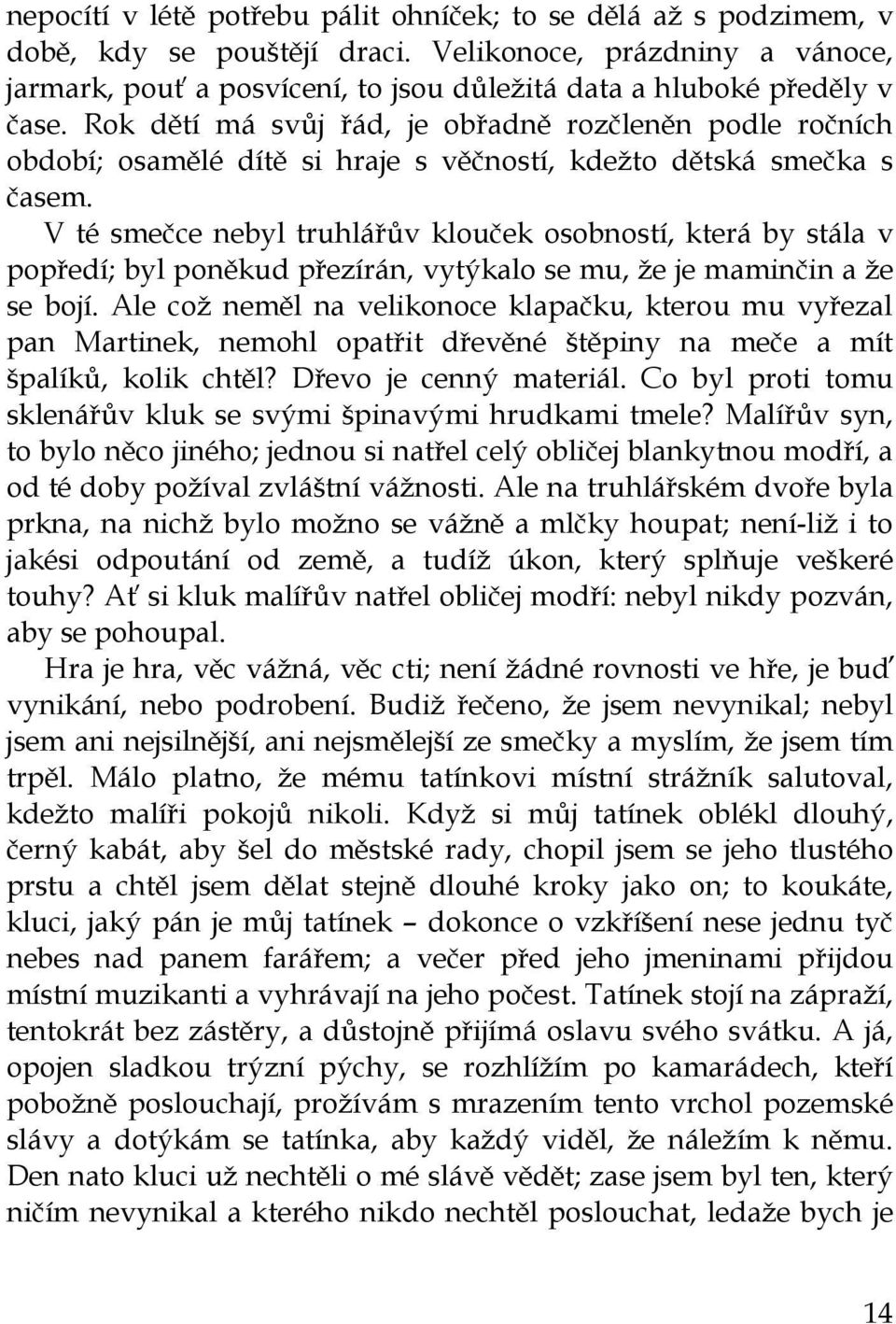 nepocítí v létě potřebu pálit ohníček; to se dělá až s podzimem, v době, kdy se pouštějí draci. Velikonoce, prázdniny a vánoce, jarmark, pouť a posvícení, to jsou důležitá data a hluboké předěly v čase. Rok dětí má svůj řád, je obřadně rozčleněn podle ročních období; osamělé dítě si hraje s věčností, kdežto dětská smečka s časem.

V té smečce nebyl truhlářův klouček osobností, která by stála v popředí; byl poněkud přezírán, vytýkalo se mu, že je maminčin a že se bojí. Ale což neměl na velikonoce klapačku, kterou mu vyřezal pan Martinek, nemohl opatřit dřevěné štěpiny na meče a mít špalíků, kolik chtěl? Dřevo je cenný materiál. Co byl proti tomu sklenářův kluk se svými špinavými hrudkami tmele? Malířův syn, to bylo něco jiného; jednou si natřel celý obličej blankytnou modří, a od té doby požíval zvláštní vážnosti. Ale na truhlářském dvoře byla prkna, na nichž bylo možno se vážně a mlčky houpat; není-liž i to jakési odpoutání od země, a tudíž úkon, který splňuje veškeré touhy? Ať si kluk malířův natřel obličej modří: nebyl nikdy pozván, aby se pohoupal.

Hra je hra, věc vážná, věc cti; není žádné rovnosti ve hře, je buď vynikání, nebo podrobení. Budiž řečeno, že jsem nevynikal; nebyl jsem ani nejsilnější, ani nejsmělejší ze smečky a myslím, že jsem tím trpěl. Málo platno, že mému tatínkovi místní strážník salutoval, kdežto malíři pokojů nikoli. Když si můj tatínek oblékl dlouhý, černý kabát, aby šel do městské rady, chopil jsem se jeho tlustého prstu a chtěl jsem dělat stejně dlouhé kroky jako on; to koukáte, kluci, jaký pán je můj tatínek – dokonce o vzkříšení nese jednu tyč nebes nad panem farářem; a večer před jeho jmeninami přijdou místní muzikanti a vyhrávají na jeho počest. Tatínek stojí na zápraží, tentokrát bez zástěry, a důstojně přijímá oslavu svého svátku. A já, opojen sladkou trýzní pýchy, se rozhlížím po kamarádech, kteří pobožně poslouchají, prožívám s mrazením tento vrchol pozemské slávy a dotýkám se tatínka, aby každý viděl, že náležím k němu. Den nato kluci už nechtěli o mé slávě vědět; zase jsem byl ten, který ničím nevynikal a kterého nikdo nechtěl poslouchat, ledaže bych je

14